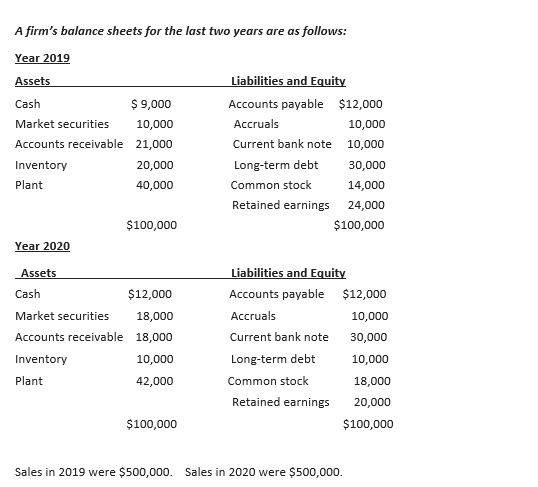 A firm's balance sheets for the last two years are as follows:

Year 2019

| Assets | | Liabilities and Equity | |
|---|---|---|---|
| Cash | $ 9,000 | Accounts payable | $12,000 |
| Market securities | 10,000 | Accruals | 10,000 |
| Accounts receivable | 21,000 | Current bank note | 10,000 |
| Inventory | 20,000 | Long-term debt | 30,000 |
| Plant | 40,000 | Common stock | 14,000 |
| | | Retained earnings | 24,000 |
| | $100,000 | | $100,000 |

Year 2020

| Assets | | Liabilities and Equity | |
|---|---|---|---|
| Cash | $12,000 | Accounts payable | $12,000 |
| Market securities | 18,000 | Accruals | 10,000 |
| Accounts receivable | 18,000 | Current bank note | 30,000 |
| Inventory | 10,000 | Long-term debt | 10,000 |
| Plant | 42,000 | Common stock | 18,000 |
| | | Retained earnings | 20,000 |
| | $100,000 | | $100,000 |

Sales in 2019 were $500,000. Sales in 2020 were $500,000.